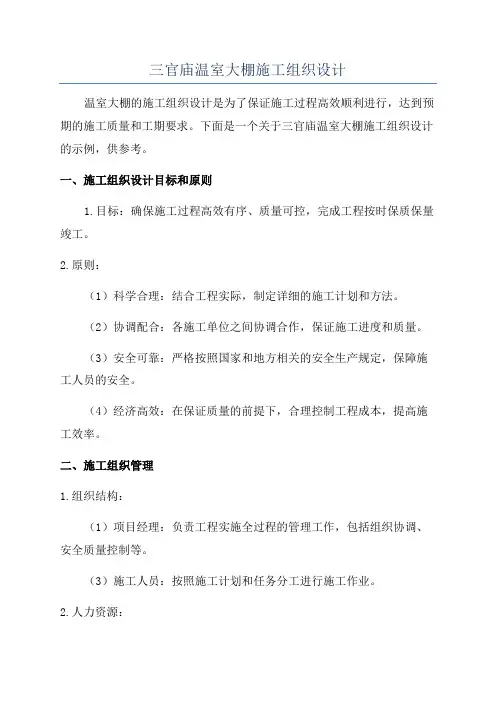 三官庙温室大棚施工组织设计

温室大棚的施工组织设计是为了保证施工过程高效顺利进行，达到预期的施工质量和工期要求。下面是一个关于三官庙温室大棚施工组织设计的示例，供参考。

一、施工组织设计目标和原则

1.目标：确保施工过程高效有序、质量可控，完成工程按时保质保量竣工。

2.原则：

（1）科学合理：结合工程实际，制定详细的施工计划和方法。

（2）协调配合：各施工单位之间协调合作，保证施工进度和质量。

（3）安全可靠：严格按照国家和地方相关的安全生产规定，保障施工人员的安全。

（4）经济高效：在保证质量的前提下，合理控制工程成本，提高施工效率。

二、施工组织管理

1.组织结构：

（1）项目经理：负责工程实施全过程的管理工作，包括组织协调、安全质量控制等。

（3）施工人员：按照施工计划和任务分工进行施工作业。

2.人力资源：